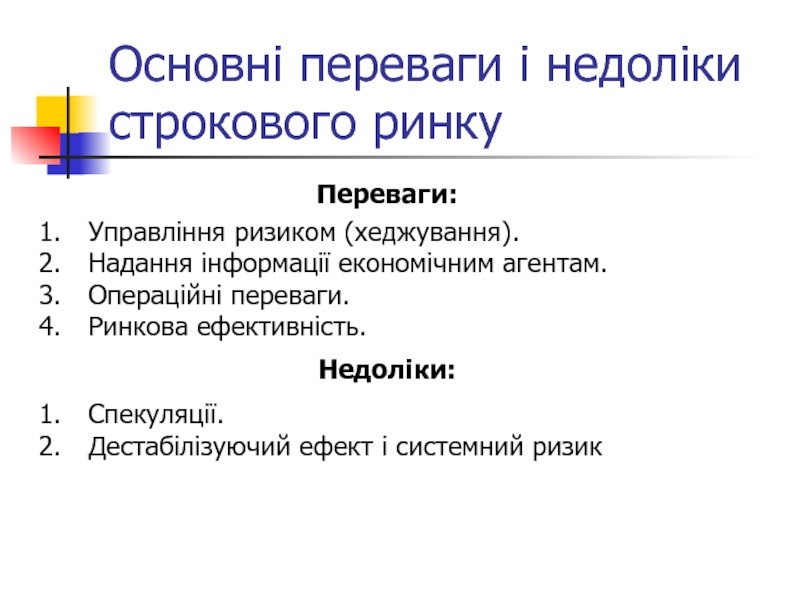 Основні переваги і недоліки строкового ринку

Переваги:

1. Управління ризиком (хеджування).
2. Надання інформації економічним агентам.
3. Операційні переваги.
4. Ринкова ефективність.

Недоліки:

1. Спекуляції.
2. Дестабілізуючий ефект і системний ризик